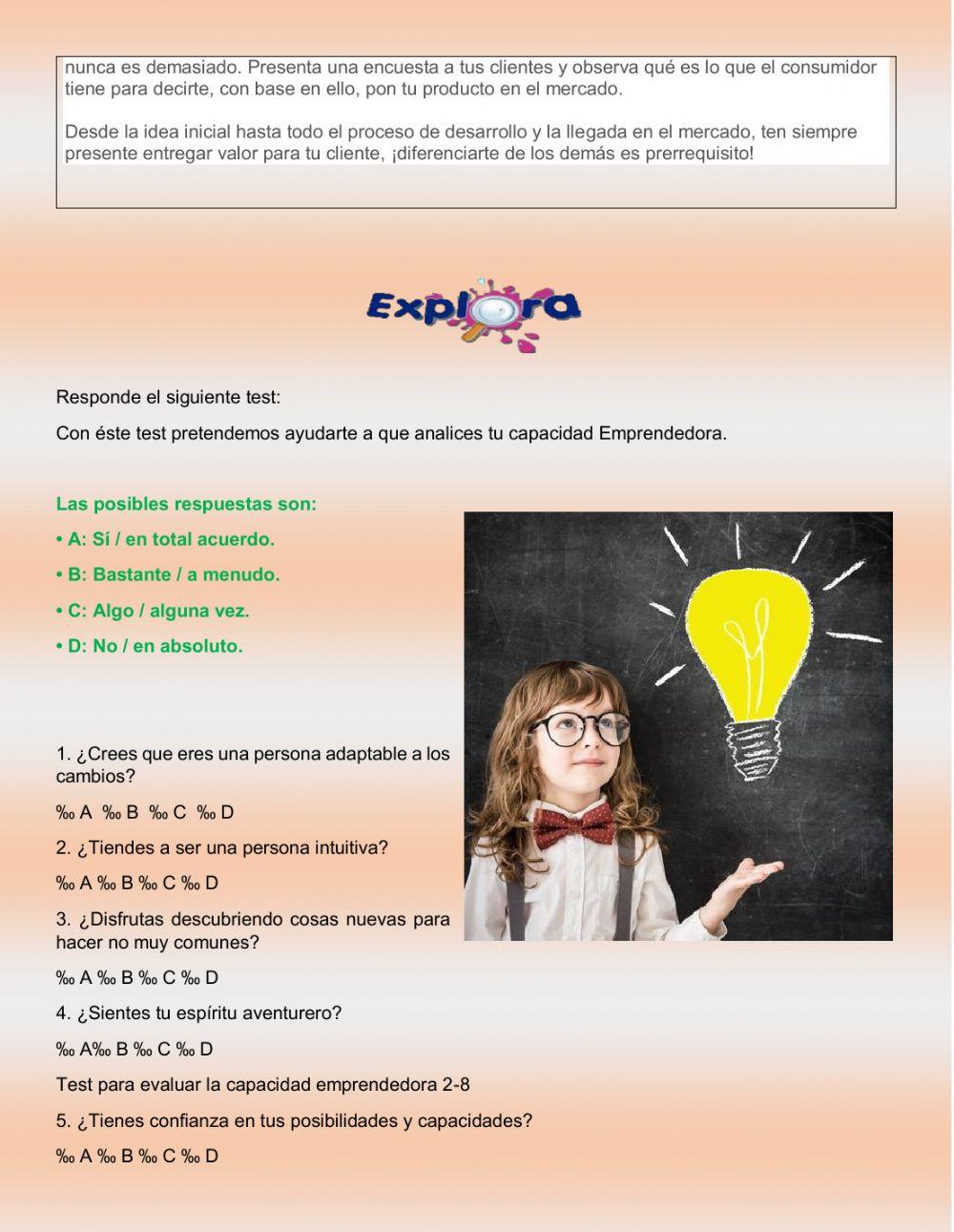 nunca es demasiado. Presenta una encuesta a tus clientes y observa qué es lo que el consumidor tiene para decirte, con base en ello, pon tu producto en el mercado.

Desde la idea inicial hasta todo el proceso de desarrollo y la llegada en el mercado, ten siempre presente entregar valor para tu cliente, ¡diferenciarte de los demás es prerrequisito!

Explora

Responde el siguiente test:

Con éste test pretendemos ayudarte a que analices tu capacidad Emprendedora.

Las posibles respuestas son:

• A: Sí / en total acuerdo.

• B: Bastante / a menudo.

• C: Algo / alguna vez.

• D: No / en absoluto.

1. ¿Crees que eres una persona adaptable a los cambios?

‰ A ‰ B ‰ C ‰ D

2. ¿Tiendes a ser una persona intuitiva?

‰ A ‰ B ‰ C ‰ D

3. ¿Disfrutas descubriendo cosas nuevas para hacer no muy comunes?

‰ A ‰ B ‰ C ‰ D

4. ¿Sientes tu espíritu aventurero?

‰ A‰ B ‰ C ‰ D

Test para evaluar la capacidad emprendedora 2-8

5. ¿Tienes confianza en tus posibilidades y capacidades?

‰ A ‰ B ‰ C ‰ D